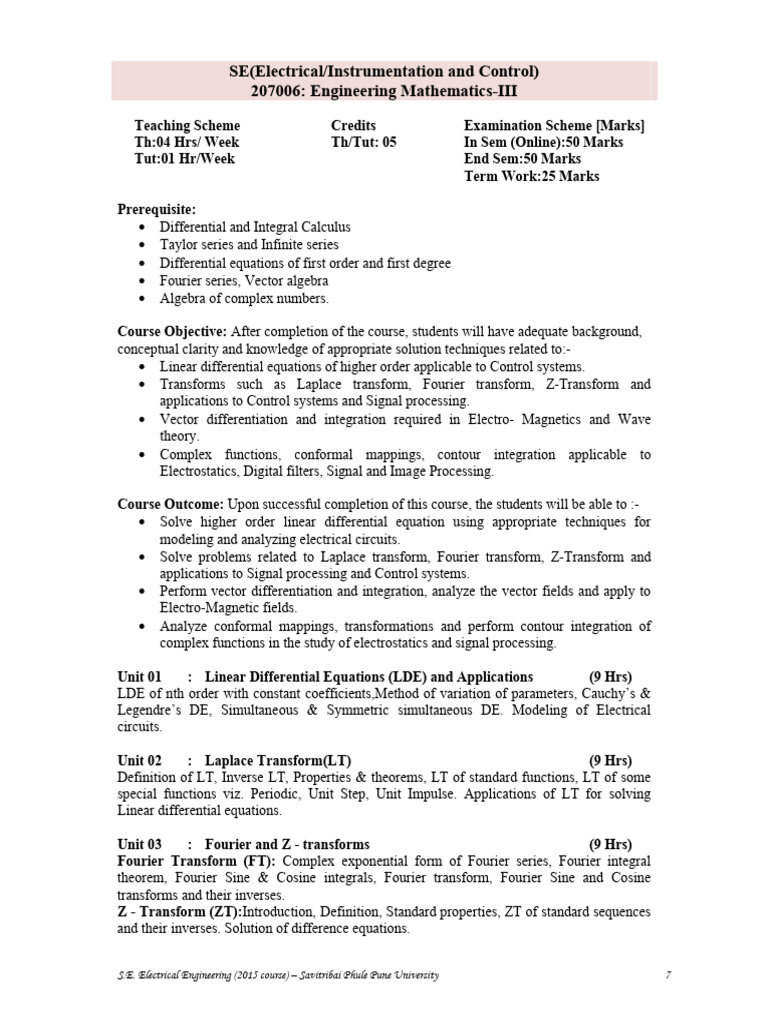 SE(Electrical/Instrumentation and Control)
207006: Engineering Mathematics-III

Teaching Scheme
Th:04 Hrs/ Week
Tut:01 Hr/Week

Credits
Th/Tut: 05

Examination Scheme [Marks]
In Sem (Online):50 Marks
End Sem:50 Marks
Term Work:25 Marks

Prerequisite:
• Differential and Integral Calculus
• Taylor series and Infinite series
• Differential equations of first order and first degree
• Fourier series, Vector algebra
• Algebra of complex numbers.

Course Objective: After completion of the course, students will have adequate background, conceptual clarity and knowledge of appropriate solution techniques related to:-
• Linear differential equations of higher order applicable to Control systems.
• Transforms such as Laplace transform, Fourier transform, Z-Transform and applications to Control systems and Signal processing.
• Vector differentiation and integration required in Electro- Magnetics and Wave theory.
• Complex functions, conformal mappings, contour integration applicable to Electrostatics, Digital filters, Signal and Image Processing.

Course Outcome: Upon successful completion of this course, the students will be able to :-
• Solve higher order linear differential equation using appropriate techniques for modeling and analyzing electrical circuits.
• Solve problems related to Laplace transform, Fourier transform, Z-Transform and applications to Signal processing and Control systems.
• Perform vector differentiation and integration, analyze the vector fields and apply to Electro-Magnetic fields.
• Analyze conformal mappings, transformations and perform contour integration of complex functions in the study of electrostatics and signal processing.

Unit 01 : Linear Differential Equations (LDE) and Applications (9 Hrs)
LDE of nth order with constant coefficients,Method of variation of parameters, Cauchy's & Legendre's DE, Simultaneous & Symmetric simultaneous DE. Modeling of Electrical circuits.

Unit 02 : Laplace Transform(LT) (9 Hrs)
Definition of LT, Inverse LT, Properties & theorems, LT of standard functions, LT of some special functions viz. Periodic, Unit Step, Unit Impulse. Applications of LT for solving Linear differential equations.

Unit 03 : Fourier and Z - transforms (9 Hrs)
Fourier Transform (FT): Complex exponential form of Fourier series, Fourier integral theorem, Fourier Sine & Cosine integrals, Fourier transform, Fourier Sine and Cosine transforms and their inverses.
Z - Transform (ZT):Introduction, Definition, Standard properties, ZT of standard sequences and their inverses. Solution of difference equations.

S.E. Electrical Engineering (2015 course) – Savitribai Phule Pune University 7